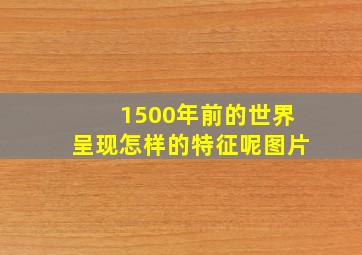 1500年前的世界
呈现怎样的特征呢图片